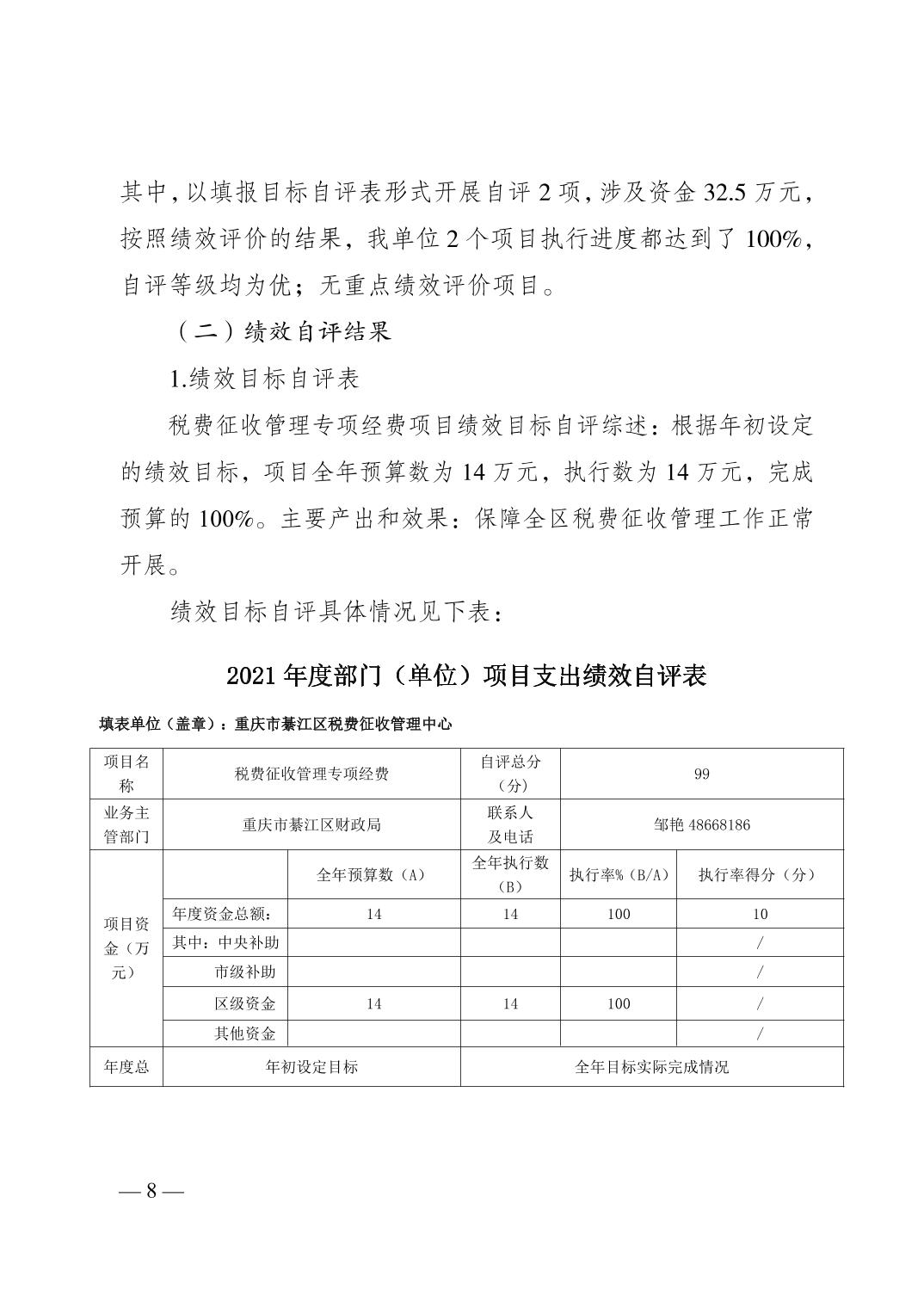 其中，以填报目标自评表形式开展自评 2 项，涉及资金 32.5 万元，按照绩效评价的结果，我单位 2 个项目执行进度都达到了 100%，自评等级均为优；无重点绩效评价项目。

（二）绩效自评结果

1.绩效目标自评表

税费征收管理专项经费项目绩效目标自评综述：根据年初设定的绩效目标，项目全年预算数为 14 万元，执行数为 14 万元，完成预算的 100%。主要产出和效果：保障全区税费征收管理工作正常开展。

绩效目标自评具体情况见下表：

2021 年度部门（单位）项目支出绩效自评表

填表单位（盖章）：重庆市綦江区税费征收管理中心

| 项目名称 | 税费征收管理专项经费 | | 自评总分（分） | 99 | |
|---|---|---|---|---|---|
| 业务主管部门 | 重庆市綦江区财政局 | | 联系人及电话 | 邹艳 48668186 | |
| 项目资金（万元） | | 全年预算数（A） | 全年执行数（B） | 执行率%（B/A） | 执行率得分（分） |
| | 年度资金总额： | 14 | 14 | 100 | 10 |
| | 其中：中央补助 | | | | / |
| | 市级补助 | | | | / |
| | 区级资金 | 14 | 14 | 100 | / |
| | 其他资金 | | | | / |
| 年度总 | 年初设定目标 | | 全年目标实际完成情况 | | |

— 8 —